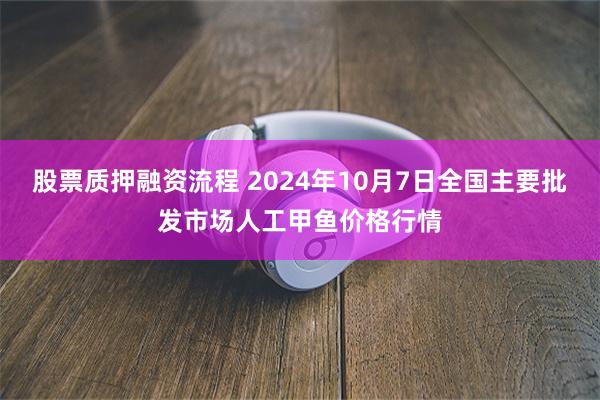 股票质押融资流程 2024年10月7日全国主要批发市场人工甲鱼价格行情